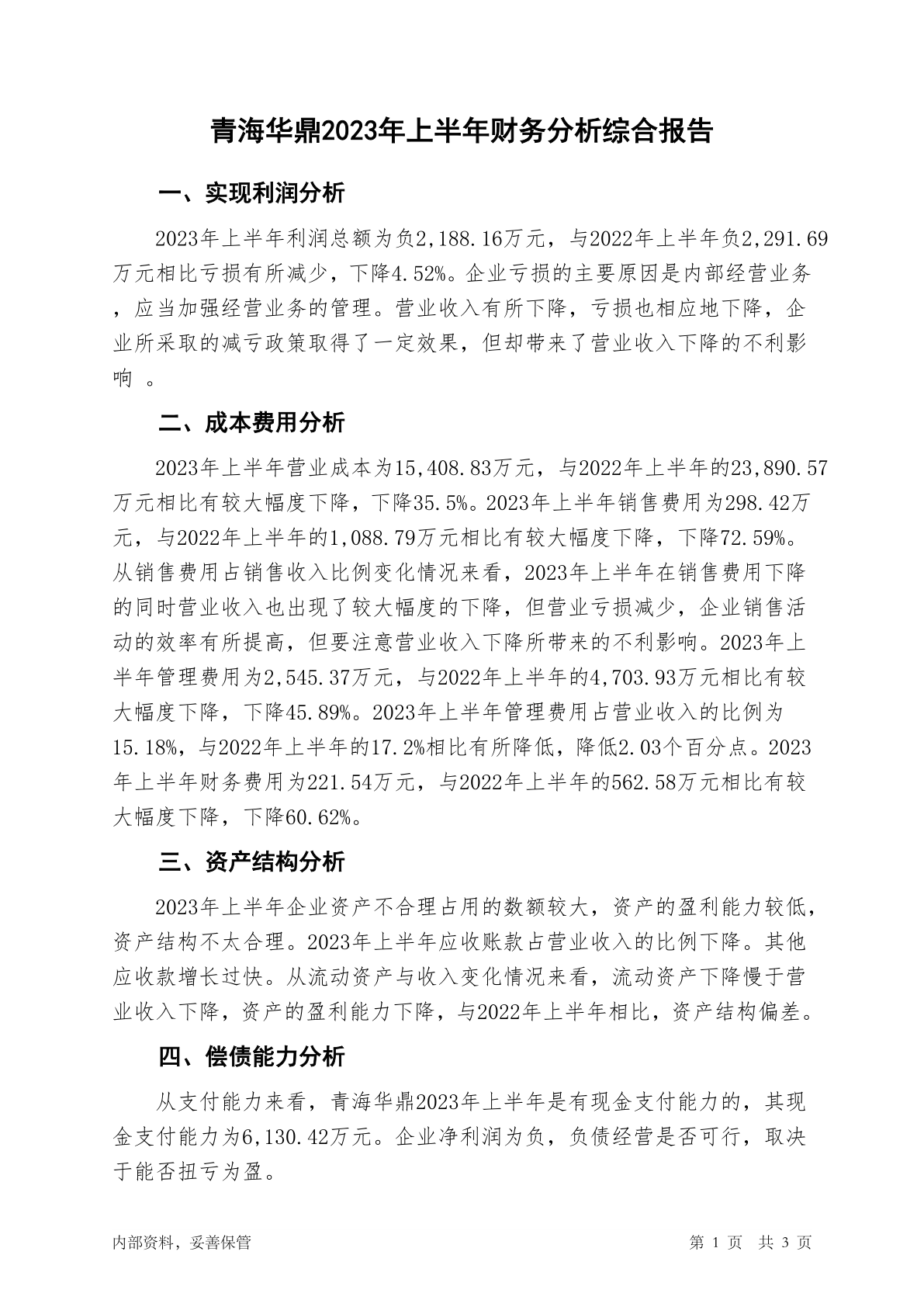 青海华鼎2023年上半年财务分析综合报告

一、实现利润分析

2023年上半年利润总额为负2,188.16万元，与2022年上半年负2,291.69万元相比亏损有所减少，下降4.52%。企业亏损的主要原因是内部经营业务，应当加强经营业务的管理。营业收入有所下降，亏损也相应地下降，企业所采取的减亏政策取得了一定效果，但却带来了营业收入下降的不利影响 。

二、成本费用分析

2023年上半年营业成本为15,408.83万元，与2022年上半年的23,890.57万元相比有较大幅度下降，下降35.5%。2023年上半年销售费用为298.42万元，与2022年上半年的1,088.79万元相比有较大幅度下降，下降72.59%。从销售费用占销售收入比例变化情况来看，2023年上半年在销售费用下降的同时营业收入也出现了较大幅度的下降，但营业亏损减少，企业销售活动的效率有所提高，但要注意营业收入下降所带来的不利影响。2023年上半年管理费用为2,545.37万元，与2022年上半年的4,703.93万元相比有较大幅度下降，下降45.89%。2023年上半年管理费用占营业收入的比例为15.18%，与2022年上半年的17.2%相比有所降低，降低2.03个百分点。2023年上半年财务费用为221.54万元，与2022年上半年的562.58万元相比有较大幅度下降，下降60.62%。

三、资产结构分析

2023年上半年企业资产不合理占用的数额较大，资产的盈利能力较低，资产结构不太合理。2023年上半年应收账款占营业收入的比例下降。其他应收款增长过快。从流动资产与收入变化情况来看，流动资产下降慢于营业收入下降，资产的盈利能力下降，与2022年上半年相比，资产结构偏差。

四、偿债能力分析

从支付能力来看，青海华鼎2023年上半年是有现金支付能力的，其现金支付能力为6,130.42万元。企业净利润为负，负债经营是否可行，取决于能否扭亏为盈。

内部资料，妥善保管

第 1 页 共 3 页